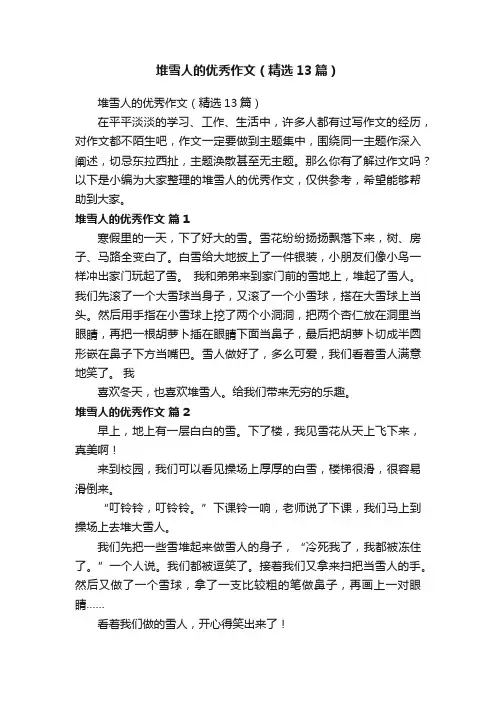 堆雪人的优秀作文（精选13篇）

堆雪人的优秀作文（精选13篇）

在平平淡淡的学习、工作、生活中，许多人都有过写作文的经历，对作文都不陌生吧，作文一定要做到主题集中，围绕同一主题作深入阐述，切忌东拉西扯，主题涣散甚至无主题。那么你有了解过作文吗？以下是小编为大家整理的堆雪人的优秀作文，仅供参考，希望能够帮助到大家。

堆雪人的优秀作文 篇1

寒假里的一天，下了好大的雪。雪花纷纷扬扬飘落下来，树、房子、马路全变白了。白雪给大地披上了一件银装，小朋友们像小鸟一样冲出家门玩起了雪。 我和弟弟来到家门前的雪地上，堆起了雪人。我们先滚了一个大雪球当身子，又滚了一个小雪球，搭在大雪球上当头。然后用手指在小雪球上挖了两个小洞洞，把两个杏仁放在洞里当眼睛，再把一根胡萝卜插在眼睛下面当鼻子，最后把胡萝卜切成半圆形嵌在鼻子下方当嘴巴。雪人做好了，多么可爱，我们看着雪人满意地笑了。 我

喜欢冬天，也喜欢堆雪人。给我们带来无穷的乐趣。

堆雪人的优秀作文 篇2

早上，地上有一层白白的雪。下了楼，我见雪花从天上飞下来，真美啊！

来到校园，我们可以看见操场上厚厚的白雪，楼梯很滑，很容易滑倒来。

“叮铃铃，叮铃铃。”下课铃一响，老师说了下课，我们马上到操场上去堆大雪人。

我们先把一些雪堆起来做雪人的身子，“冷死我了，我都被冻住了。”一个人说。我们都被逗笑了。接着我们又拿来扫把当雪人的手。然后又做了一个雪球，拿了一支比较粗的笔做鼻子，再画上一对眼睛……

看着我们做的雪人，开心得笑出来了！